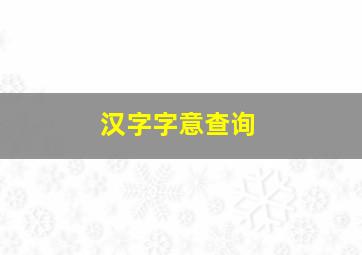 汉字字意查询